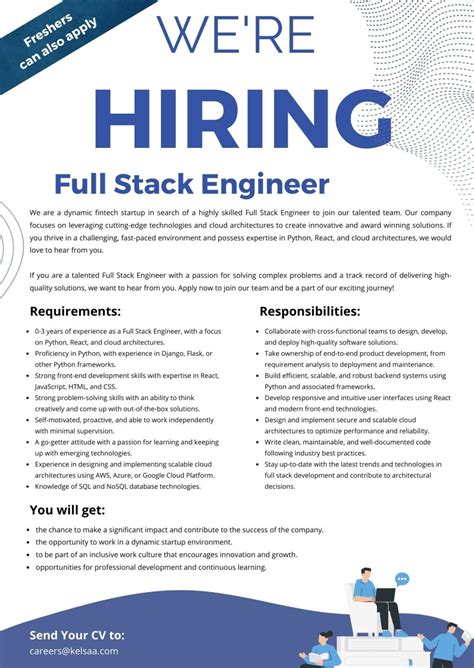 Freshers can also apply

WE'RE

HIRING

Full Stack Engineer

We are a dynamic fintech startup in search of a highly skilled Full Stack Engineer to join our talented team. Our company focuses on leveraging cutting-edge technologies and cloud architectures to create innovative and award winning solutions. If you thrive in a challenging, fast-paced environment and possess expertise in Python, React, and cloud architectures, we would love to hear from you.

If you are a talented Full Stack Engineer with a passion for solving complex problems and a track record of delivering high-quality solutions, we want to hear from you. Apply now to join our team and be a part of our exciting journey!

Requirements:

- 0-3 years of experience as a Full Stack Engineer, with a focus on Python, React, and cloud architectures.
- Proficiency in Python, with experience in Django, Flask, or other Python frameworks.
- Strong front-end development skills with expertise in React, JavaScript, HTML, and CSS.
- Strong problem-solving skills with an ability to think creatively and come up with out-of-the-box solutions.
- Self-motivated, proactive, and able to work independently with minimal supervision.
- A go-getter attitude with a passion for learning and keeping up with emerging technologies.
- Experience in designing and implementing scalable cloud architectures using AWS, Azure, or Google Cloud Platform.
- Knowledge of SQL and NoSQL database technologies.

Responsibilities:

- Collaborate with cross-functional teams to design, develop, and deploy high-quality software solutions.
- Take ownership of end-to-end product development, from requirement analysis to deployment and maintenance.
- Build efficient, scalable, and robust backend systems using Python and associated frameworks.
- Develop responsive and intuitive user interfaces using React and modern front-end technologies.
- Design and implement secure and scalable cloud architectures to optimize performance and reliability.
- Write clean, maintainable, and well-documented code following industry best practices.
- Stay up-to-date with the latest trends and technologies in full stack development and contribute to architectural decisions.

You will get:

- the chance to make a significant impact and contribute to the success of the company.
- the opportunity to work in a dynamic startup environment.
- to be part of an inclusive work culture that encourages innovation and growth.
- opportunities for professional development and continuous learning.

Send Your CV to:
careers@kelsaa.com